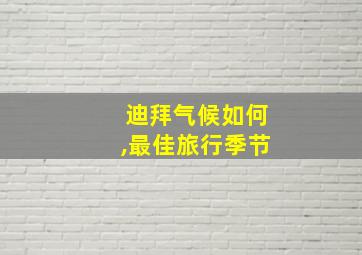 迪拜气候如何
,最佳旅行季节